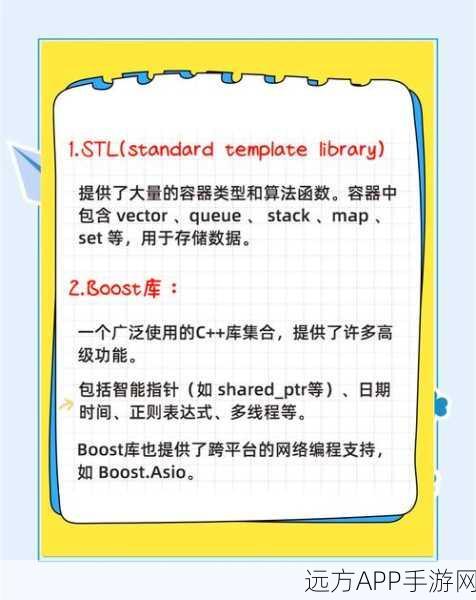 1.STL(standard template library)

提供了大量的容器类型和算法函数。容器中包含 vector 、queue 、 stack 、map 、set 等，用于存储数据。

2.Boost库 ：

一个广泛使用的C++库集合，提供了许多高级功能。

包括智能指针（如 shared_ptr等）、日期时间、正则表达式、多线程等。

Boost库也提供了跨平台的网络编程支持，如 Boost.Asio。

远方APP手游网